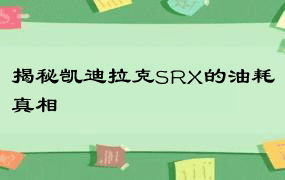 揭秘凯迪拉克SRX的油耗真相